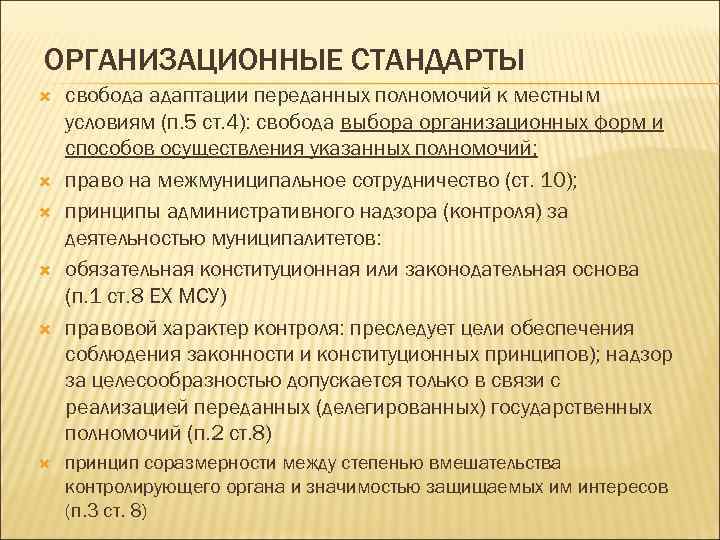 ОРГАНИЗАЦИОННЫЕ СТАНДАРТЫ

свобода адаптации переданных полномочий к местным условиям (п.5 ст.4): свобода выбора организационных форм и способов осуществления указанных полномочий;

право на межмуниципальное сотрудничество (ст. 10);

принципы административного надзора (контроля) за деятельностью муниципалитетов:

обязательная конституционная или законодательная основа (п.1 ст.8 ЕХ МСУ)

правовой характер контроля: преследует цели обеспечения соблюдения законности и конституционных принципов); надзор за целесообразностью допускается только в связи с реализацией переданных (делегированных) государственных полномочий (п.2 ст.8)

принцип соразмерности между степенью вмешательства контролирующего органа и значимостью защищаемых им интересов (п.3 ст. 8)